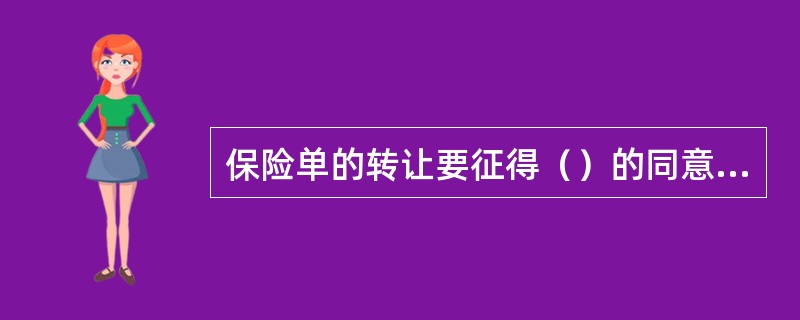 保险单的转让要征得（）的同意...